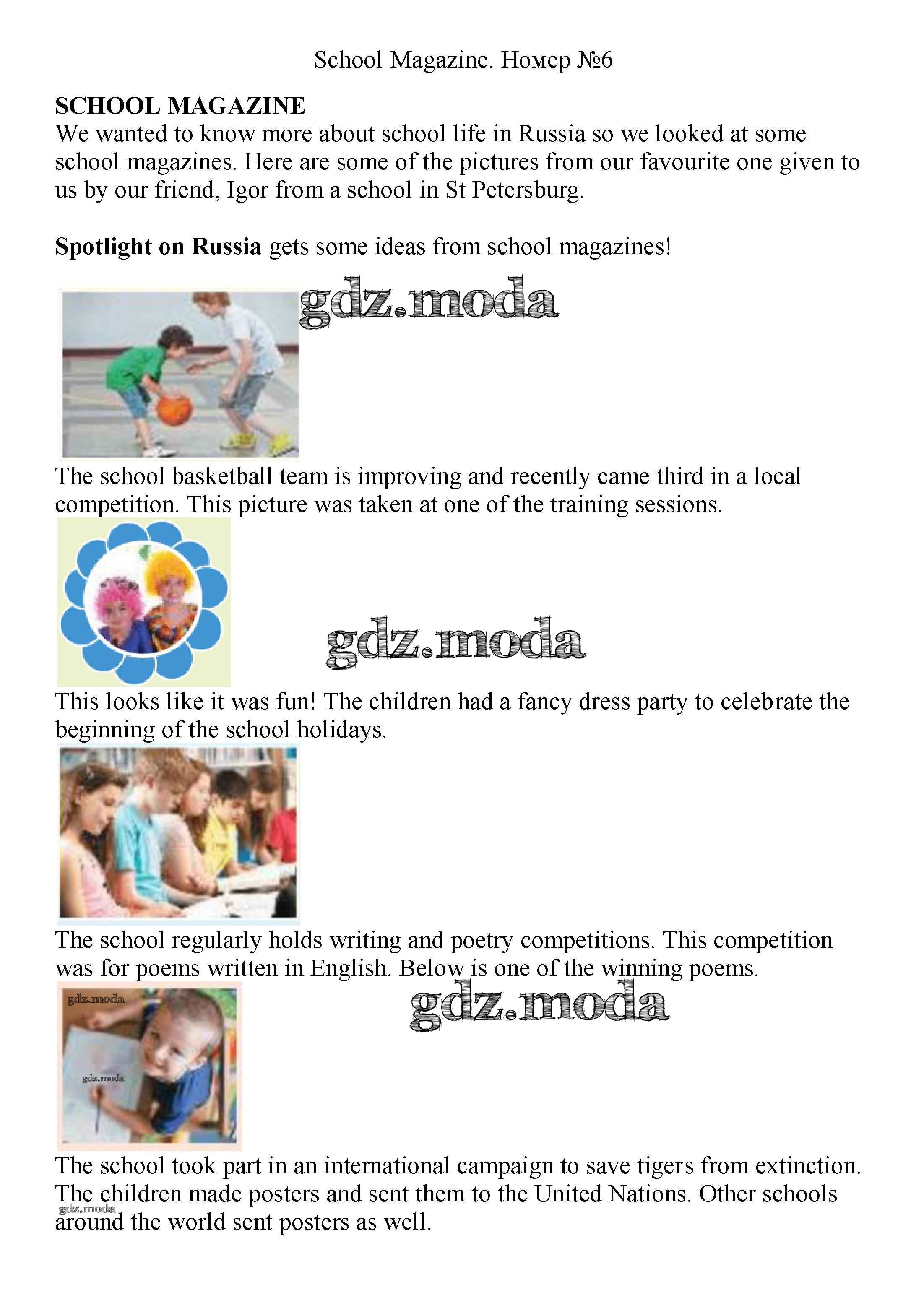 School Magazine. Номер №6

SCHOOL MAGAZINE
We wanted to know more about school life in Russia so we looked at some school magazines. Here are some of the pictures from our favourite one given to us by our friend, Igor from a school in St Petersburg.

Spotlight on Russia gets some ideas from school magazines!

gdz.moda

The school basketball team is improving and recently came third in a local competition. This picture was taken at one of the training sessions.

gdz.moda

This looks like it was fun! The children had a fancy dress party to celebrate the beginning of the school holidays.

The school regularly holds writing and poetry competitions. This competition was for poems written in English. Below is one of the winning poems.

gdz.moda

gdz.moda

gdz.moda

The school took part in an international campaign to save tigers from extinction. The children made posters and sent them to the United Nations. Other schools around the world sent posters as well.

gdz.moda